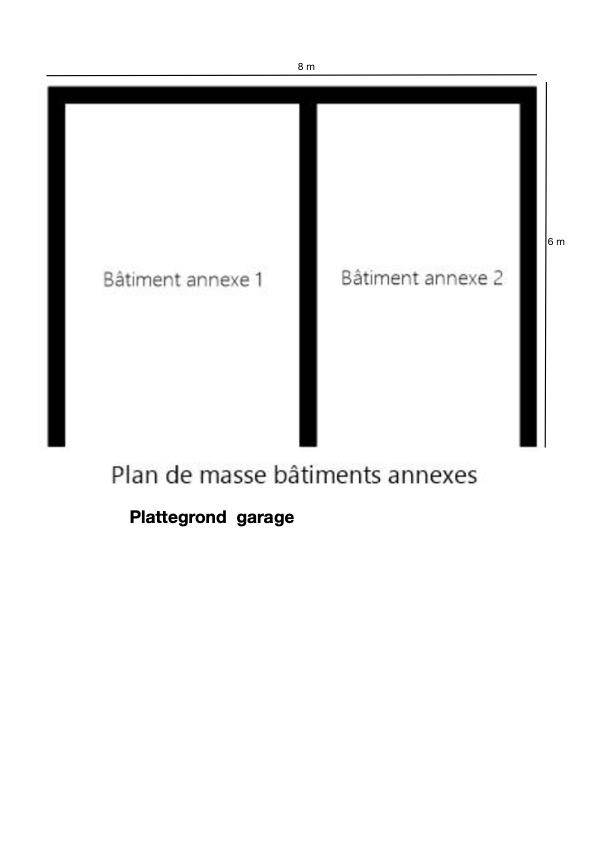 8 m

6 m

Bâtiment annexe 1

Bâtiment annexe 2

Plan de masse bâtiments annexes

Plattegrond garage